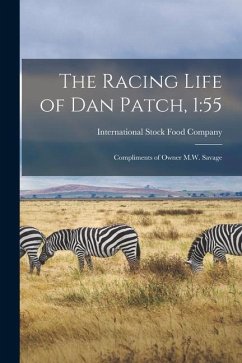 The Racing Life of Dan Patch, 1:55

International Stock Food Company

Compliments of Owner M.W. Savage